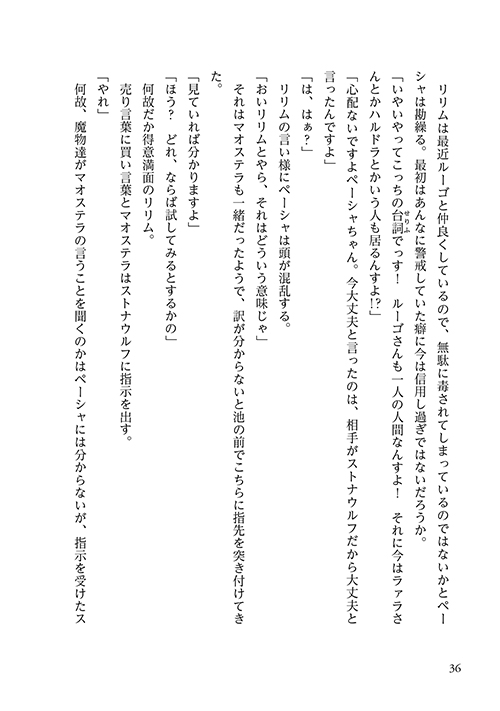 リリムは最近ルーゴと仲良くしているので、無駄に毒されてしまっているのではないかとペーシャは勘繰る。最初はあんなに警戒していた癖に今は信用し過ぎではないだろうか。

「いやいやってこっちの台詞でっす！　ルーゴさんも一人の人間なんすよ！　それに今はラァラさんとかハルドラとかいう人も居るんすよ!?」

「心配ないですよペーシャちゃん。今大丈夫と言ったのは、相手がストナウルフだから大丈夫と言ったんですよ」

「は、はぁ？」

リリムの言い様にペーシャは頭が混乱する。

「おいリリムとやら、それはどういう意味じゃ」

それはマオステラも一緒だったようで、訳が分からないと池の前でこちらに指先を突き付けてきた。

「見ていれば分かりますよ」

「ほう？　どれ、ならば試してみるとするかの」

何故だか得意満面のリリム。

売り言葉に買い言葉とマオステラはストナウルフに指示を出す。

「やれ」

何故、魔物達がマオステラの言うことを聞くのかはペーシャには分からないが、指示を受けたス

36